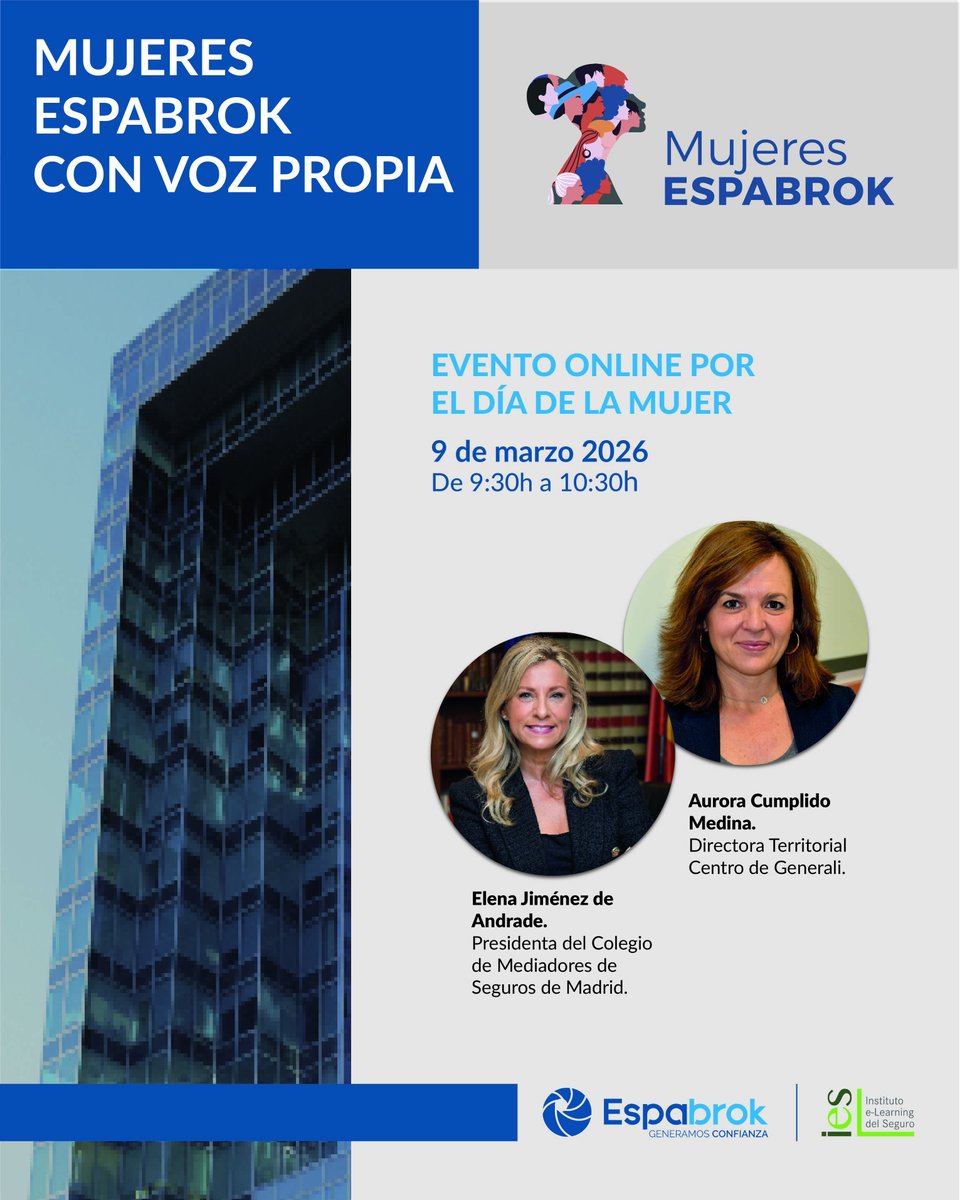 MUJERES ESPABROK CON VOZ PROPIA

Mujeres ESPABROK

EVENTO ONLINE POR EL DÍA DE LA MUJER

9 de marzo 2026
De 9:30h a 10:30h

Aurora Cumplido Medina.
Directora Territorial Centro de Generali.

Elena Jiménez de Andrade.
Presidenta del Colegio de Mediadores de Seguros de Madrid.

Espabrok
GENERAMOS CONFIANZA

ies
Instituto e-Learning del Seguro